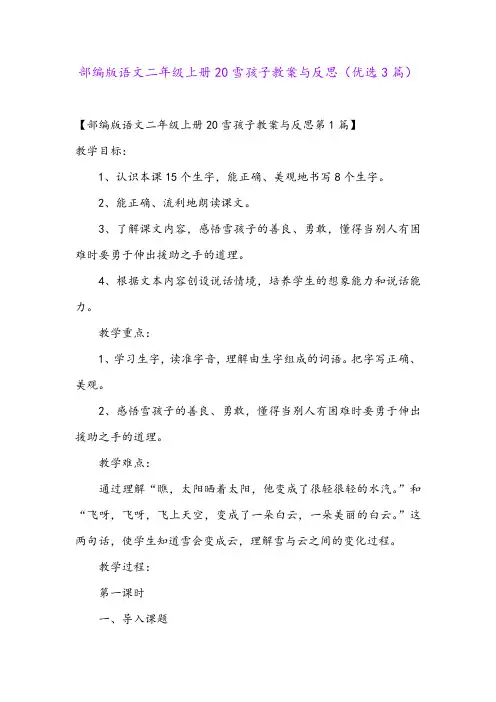 部编版语文二年级上册20雪孩子教案与反思（优选3篇）

【部编版语文二年级上册20雪孩子教案与反思第1篇】

教学目标：

1、认识本课15个生字，能正确、美观地书写8个生字。

2、能正确、流利地朗读课文。

3、了解课文内容，感悟雪孩子的善良、勇敢，懂得当别人有困难时要勇于伸出援助之手的道理。

4、根据文本内容创设说话情境，培养学生的想象能力和说话能力。

教学重点：

1、学习生字，读准字音，理解由生字组成的词语。把字写正确、美观。

2、感悟雪孩子的善良、勇敢，懂得当别人有困难时要勇于伸出援助之手的道理。

教学难点：

通过理解“瞧，太阳晒着太阳，他变成了很轻很轻的水汽。”和“飞呀，飞呀，飞上天空，变成了一朵白云，一朵美丽的白云。”这两句话，使学生知道雪会变成云，理解雪与云之间的变化过程。

教学过程：

第一课时

一、导入课题